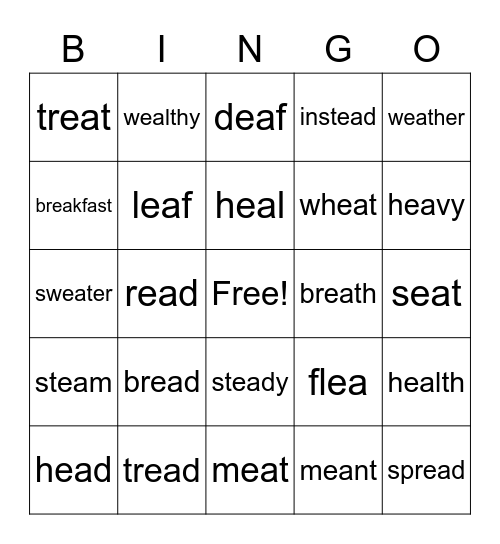 | B | I | N | G | O |
|---|---|---|---|---|
| treat | wealthy | deaf | instead | weather |
| breakfast | leaf | heal | wheat | heavy |
| sweater | read | Free! | breath | seat |
| steam | bread | steady | flea | health |
| head | tread | meat | meant | spread |